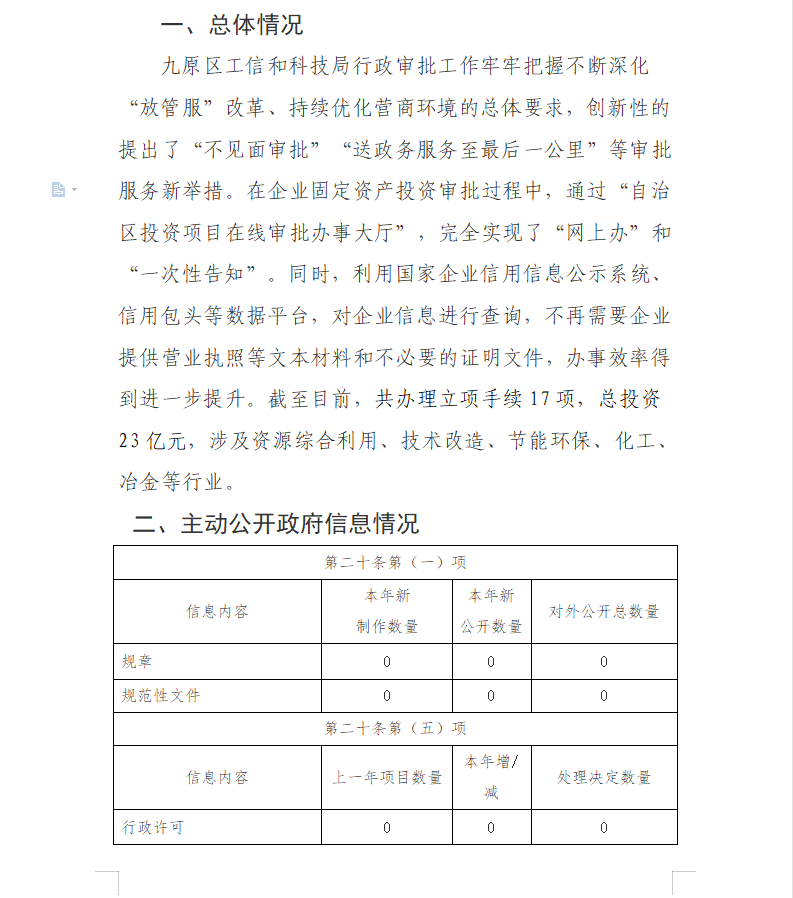 一、总体情况

九原区工信和科技局行政审批工作牢牢把握不断深化“放管服”改革、持续优化营商环境的总体要求，创新性的提出了“不见面审批”“送政务服务至最后一公里”等审批服务新举措。在企业固定资产投资审批过程中，通过“自治区投资项目在线审批办事大厅”，完全实现了“网上办”和“一次性告知”。同时，利用国家企业信用信息公示系统、信用包头等数据平台，对企业信息进行查询，不再需要企业提供营业执照等文本材料和不必要的证明文件，办事效率得到进一步提升。截至目前，共办理立项手续17项，总投资23亿元，涉及资源综合利用、技术改造、节能环保、化工、冶金等行业。

二、主动公开政府信息情况

| 第二十条第（一）项 | | | |
|---|---|---|---|
| 信息内容 | 本年新制作数量 | 本年新公开数量 | 对外公开总数量 |
| 规章 | 0 | 0 | 0 |
| 规范性文件 | 0 | 0 | 0 |
| 第二十条第（五）项 | | | |
| 信息内容 | 上一年项目数量 | 本年增/减 | 处理决定数量 |
| 行政许可 | 0 | 0 | 0 |